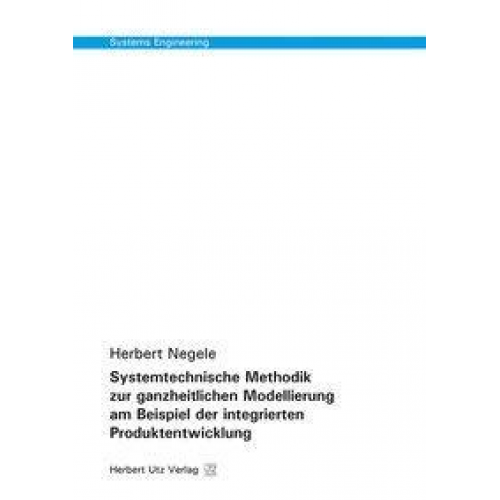 Systems Engineering

Herbert Negele

Systemtechnische Methodik zur ganzheitlichen Modellierung am Beispiel der integrierten Produktentwicklung

Herbert Utz Verlag